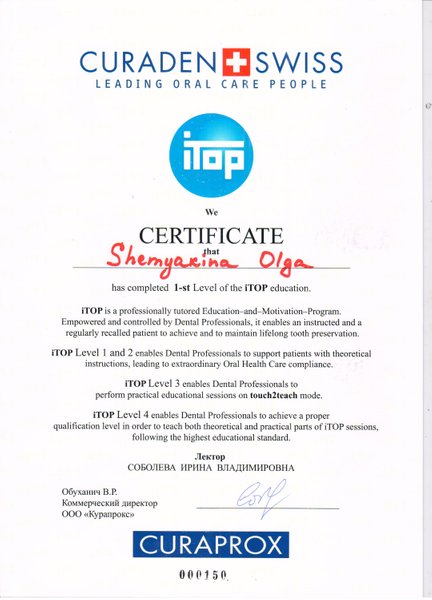 CURADEN SWISS
LEADING ORAL CARE PEOPLE

iTOP

We

CERTIFICATE

that

Shemyakina Olga

has completed 1-st Level of the iTOP education.

iTOP is a professionally tutored Education–and–Motivation–Program. Empowered and controlled by Dental Professionals, it enables an instructed and a regularly recalled patient to achieve and to maintain lifelong tooth preservation.

iTOP Level 1 and 2 enables Dental Professionals to support patients with theoretical instructions, leading to extraordinary Oral Health Care compliance.

iTOP Level 3 enables Dental Professionals to perform practical educational sessions on touch2teach mode.

iTOP Level 4 enables Dental Professionals to achieve a proper qualification level in order to teach both theoretical and practical parts of iTOP sessions, following the highest educational standard.

Лектор
СОБОЛЕВА ИРИНА ВЛАДИМИРОВНА

Обуханич В.Р.
Коммерческий директор
ООО «Курапрокс»

CURAPROX

000150